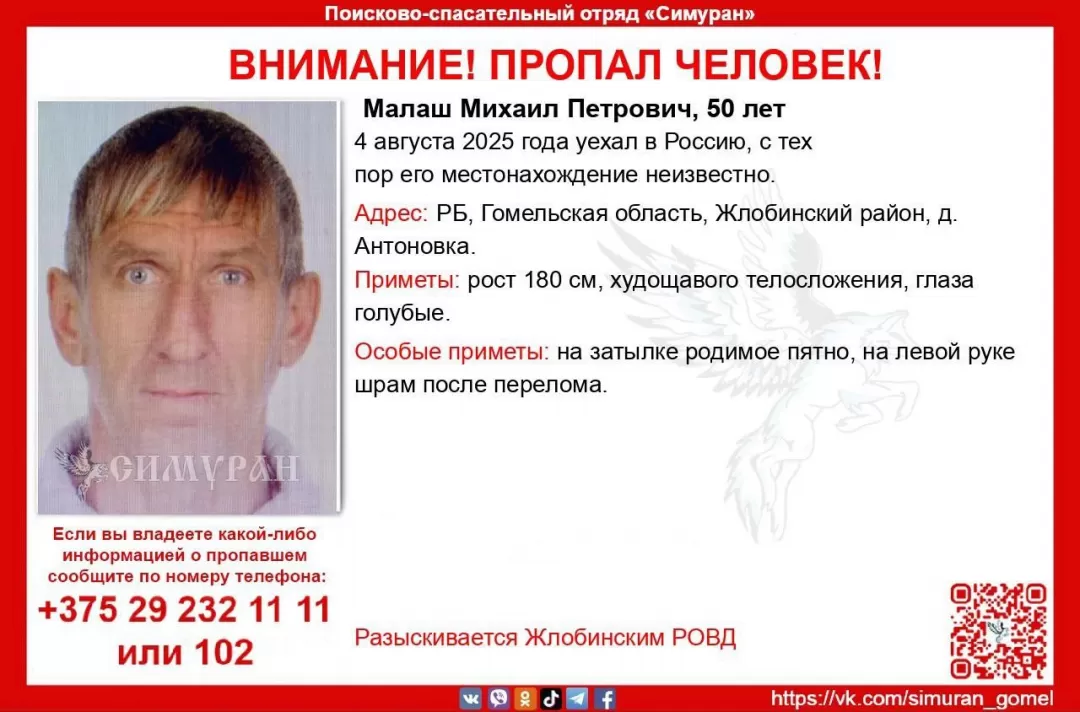 Поисково-спасательный отряд «Симуран»

ВНИМАНИЕ! ПРОПАЛ ЧЕЛОВЕК!

Малаш Михаил Петрович, 50 лет

4 августа 2025 года уехал в Россию, с тех пор его местонахождение неизвестно.

Адрес: РБ, Гомельская область, Жлобинский район, д. Антоновка.

Приметы: рост 180 см, худощавого телосложения, глаза голубые.

Особые приметы: на затылке родимое пятно, на левой руке шрам после перелома.

СИМУРАН

Если вы владеете какой-либо информацией о пропавшем сообщите по номеру телефона:

+375 29 232 11 11

или 102

Разыскивается Жлобинским РОВД

https://vk.com/simuran_gomel